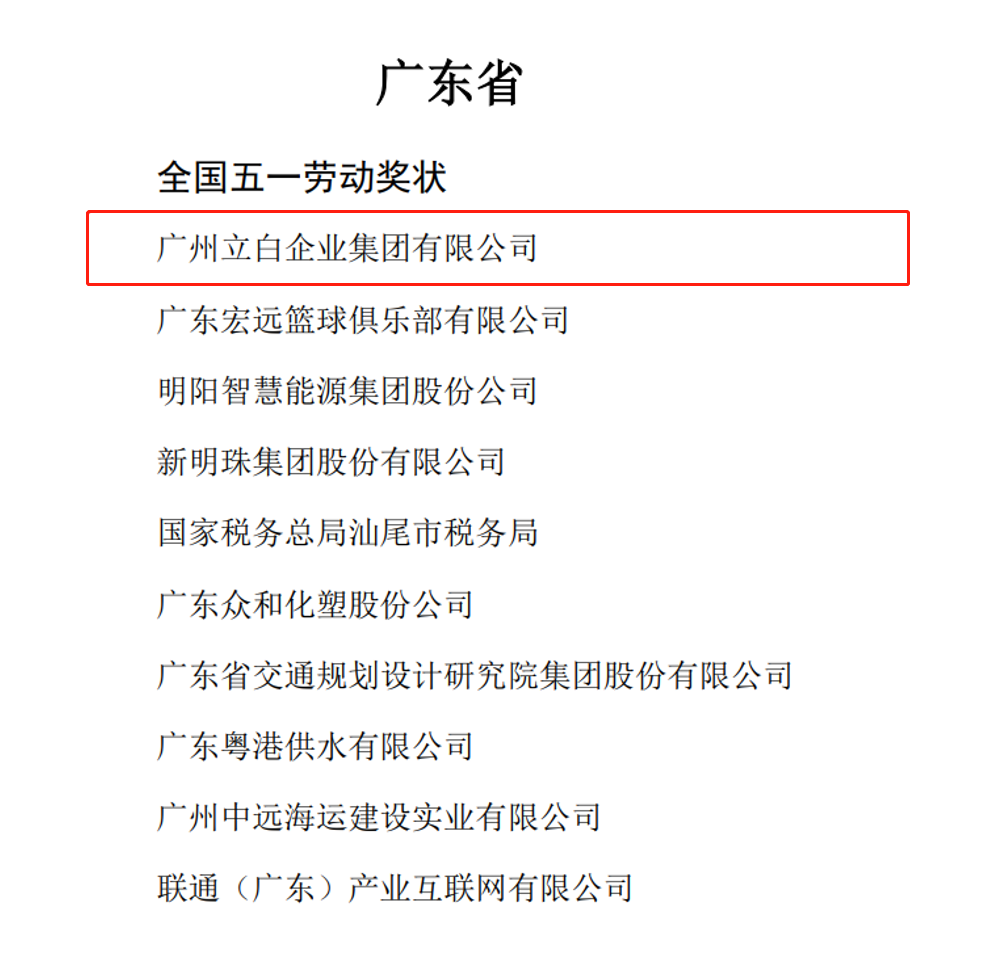 广东省

全国五一劳动奖状

广州立白企业集团有限公司

广东宏远篮球俱乐部有限公司

明阳智慧能源集团股份公司

新明珠集团股份有限公司

国家税务总局汕尾市税务局

广东众和化塑股份公司

广东省交通规划设计研究院集团股份有限公司

广东粤港供水有限公司

广州中远海运建设实业有限公司

联通（广东）产业互联网有限公司